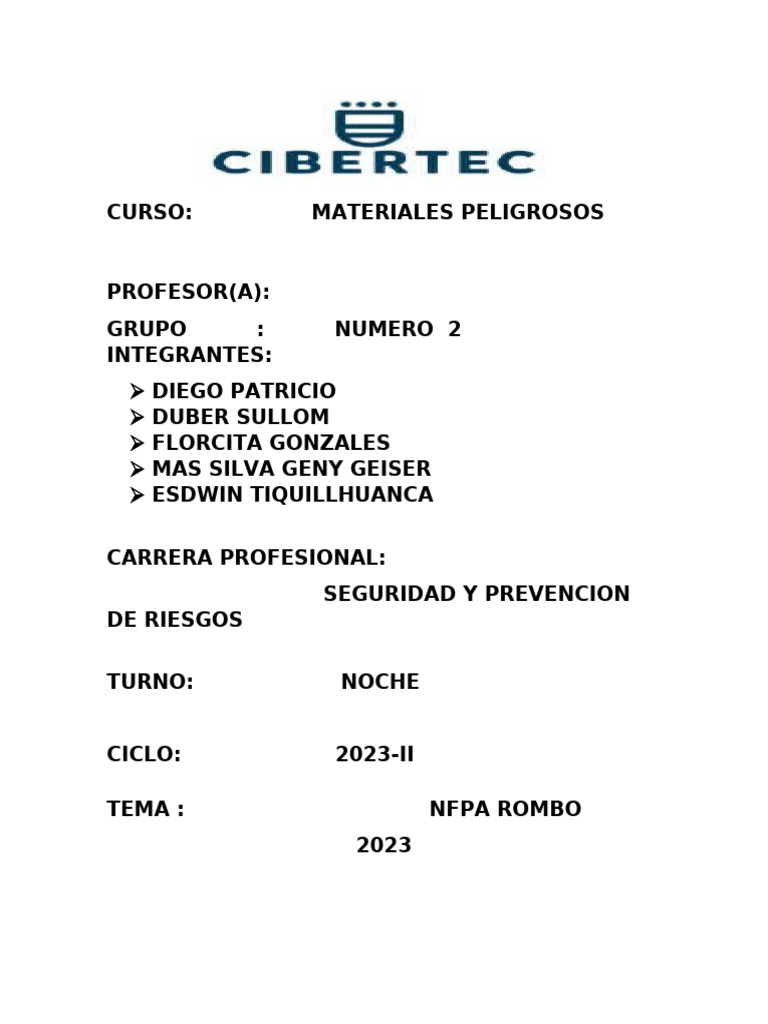 CIBERTEC

CURSO: MATERIALES PELIGROSOS

PROFESOR(A):

GRUPO : NUMERO 2
INTEGRANTES:

➢ DIEGO PATRICIO
➢ DUBER SULLOM
➢ FLORCITA GONZALES
➢ MAS SILVA GENY GEISER
➢ ESDWIN TIQUILLHUANCA

CARRERA PROFESIONAL:

SEGURIDAD Y PREVENCION DE RIESGOS

TURNO: NOCHE

CICLO: 2023-II

TEMA : NFPA ROMBO

2023